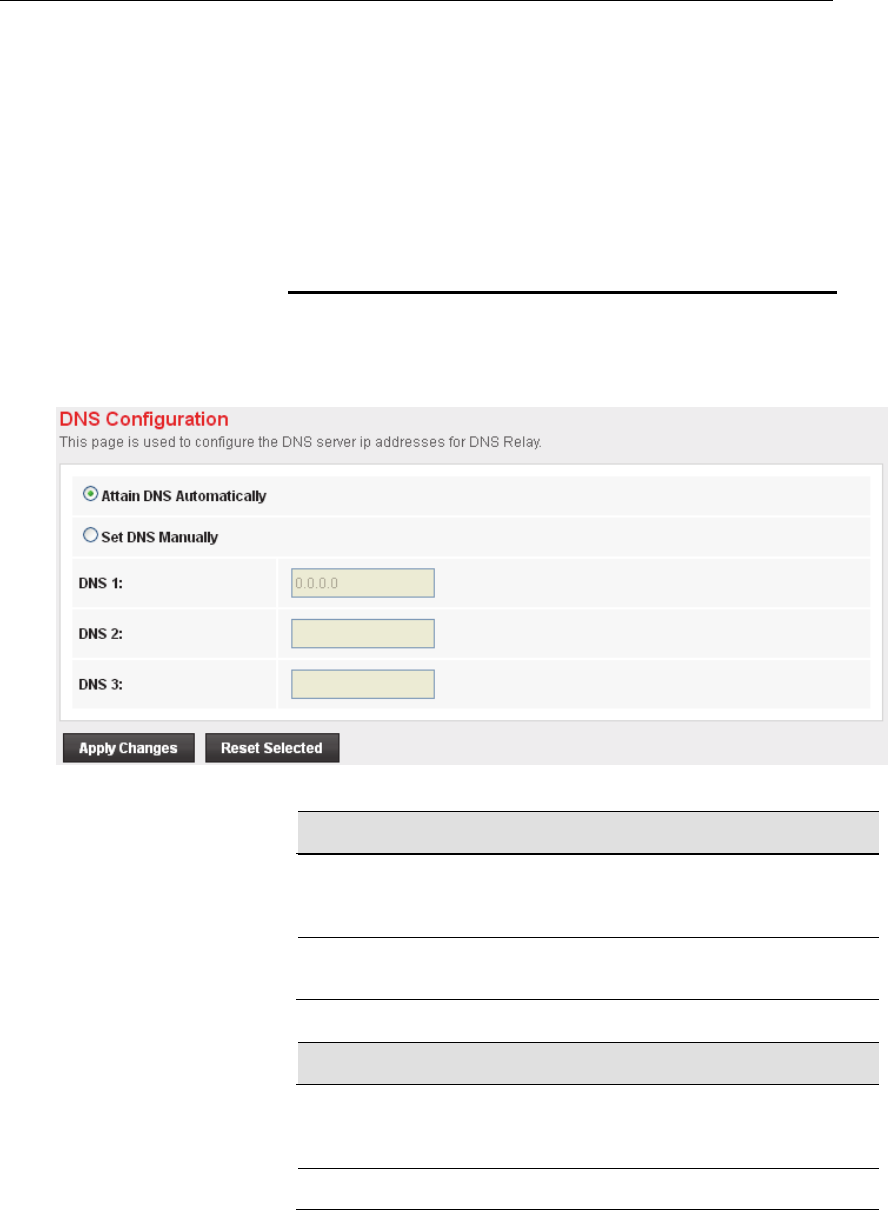 DNS Configuration
This page is used to configure the DNS server ip addresses for DNS Relay.

Attain DNS Automatically

Set DNS Manually

DNS 1: 0.0.0.0

DNS 2:

DNS 3:

Apply Changes Reset Selected